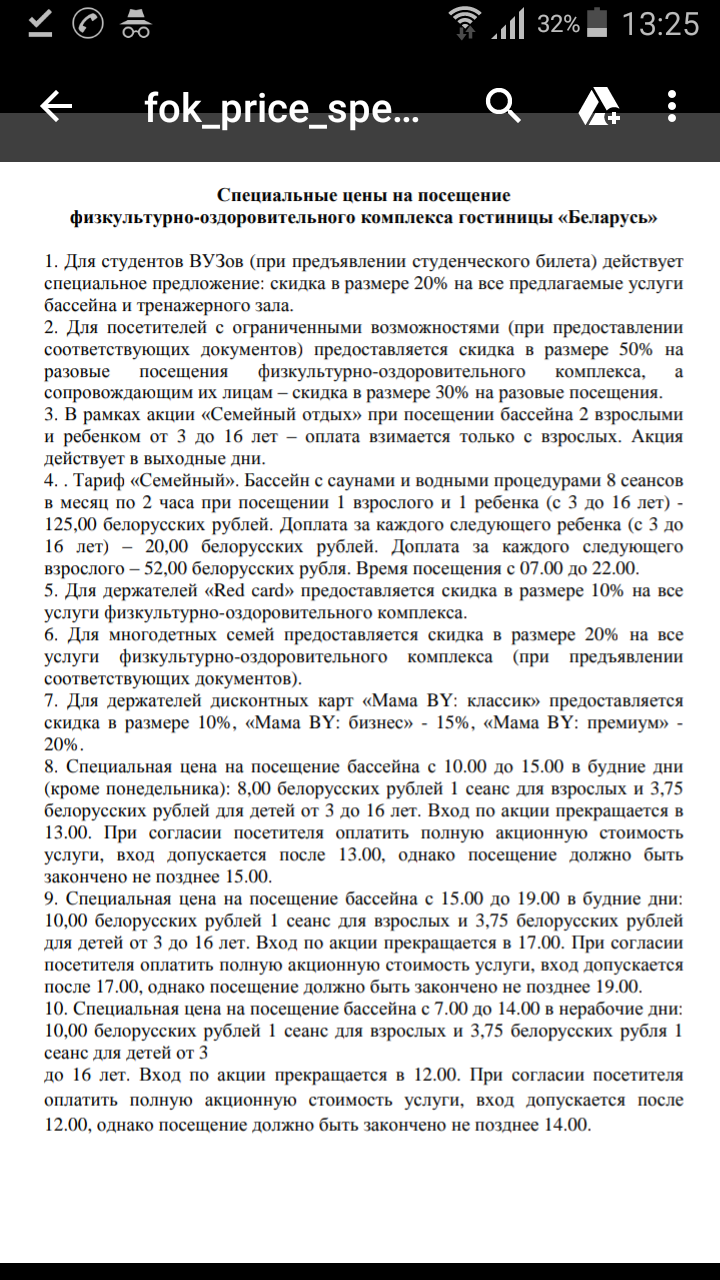 32% 13:25

fok_price_spe...

Специальные цены на посещение
физкультурно-оздоровительного комплекса гостиницы «Беларусь»

1. Для студентов ВУЗов (при предъявлении студенческого билета) действует специальное предложение: скидка в размере 20% на все предлагаемые услуги бассейна и тренажерного зала.
2. Для посетителей с ограниченными возможностями (при предоставлении соответствующих документов) предоставляется скидка в размере 50% на разовые посещения физкультурно-оздоровительного комплекса, а сопровождающим их лицам – скидка в размере 30% на разовые посещения.
3. В рамках акции «Семейный отдых» при посещении бассейна 2 взрослыми и ребенком от 3 до 16 лет – оплата взимается только с взрослых. Акция действует в выходные дни.
4. . Тариф «Семейный». Бассейн с саунами и водными процедурами 8 сеансов в месяц по 2 часа при посещении 1 взрослого и 1 ребенка (с 3 до 16 лет) - 125,00 белорусских рублей. Доплата за каждого следующего ребенка (с 3 до 16 лет) – 20,00 белорусских рублей. Доплата за каждого следующего взрослого – 52,00 белорусских рубля. Время посещения с 07.00 до 22.00.
5. Для держателей «Red card» предоставляется скидка в размере 10% на все услуги физкультурно-оздоровительного комплекса.
6. Для многодетных семей предоставляется скидка в размере 20% на все услуги физкультурно-оздоровительного комплекса (при предъявлении соответствующих документов).
7. Для держателей дисконтных карт «Мама BY: классик» предоставляется скидка в размере 10%, «Мама BY: бизнес» - 15%, «Мама BY: премиум» - 20%.
8. Специальная цена на посещение бассейна с 10.00 до 15.00 в будние дни (кроме понедельника): 8,00 белорусских рублей 1 сеанс для взрослых и 3,75 белорусских рублей для детей от 3 до 16 лет. Вход по акции прекращается в 13.00. При согласии посетителя оплатить полную акционную стоимость услуги, вход допускается после 13.00, однако посещение должно быть закончено не позднее 15.00.
9. Специальная цена на посещение бассейна с 15.00 до 19.00 в будние дни: 10,00 белорусских рублей 1 сеанс для взрослых и 3,75 белорусских рублей для детей от 3 до 16 лет. Вход по акции прекращается в 17.00. При согласии посетителя оплатить полную акционную стоимость услуги, вход допускается после 17.00, однако посещение должно быть закончено не позднее 19.00.
10. Специальная цена на посещение бассейна с 7.00 до 14.00 в нерабочие дни: 10,00 белорусских рублей 1 сеанс для взрослых и 3,75 белорусских рубля 1 сеанс для детей от 3
до 16 лет. Вход по акции прекращается в 12.00. При согласии посетителя оплатить полную акционную стоимость услуги, вход допускается после 12.00, однако посещение должно быть закончено не позднее 14.00.